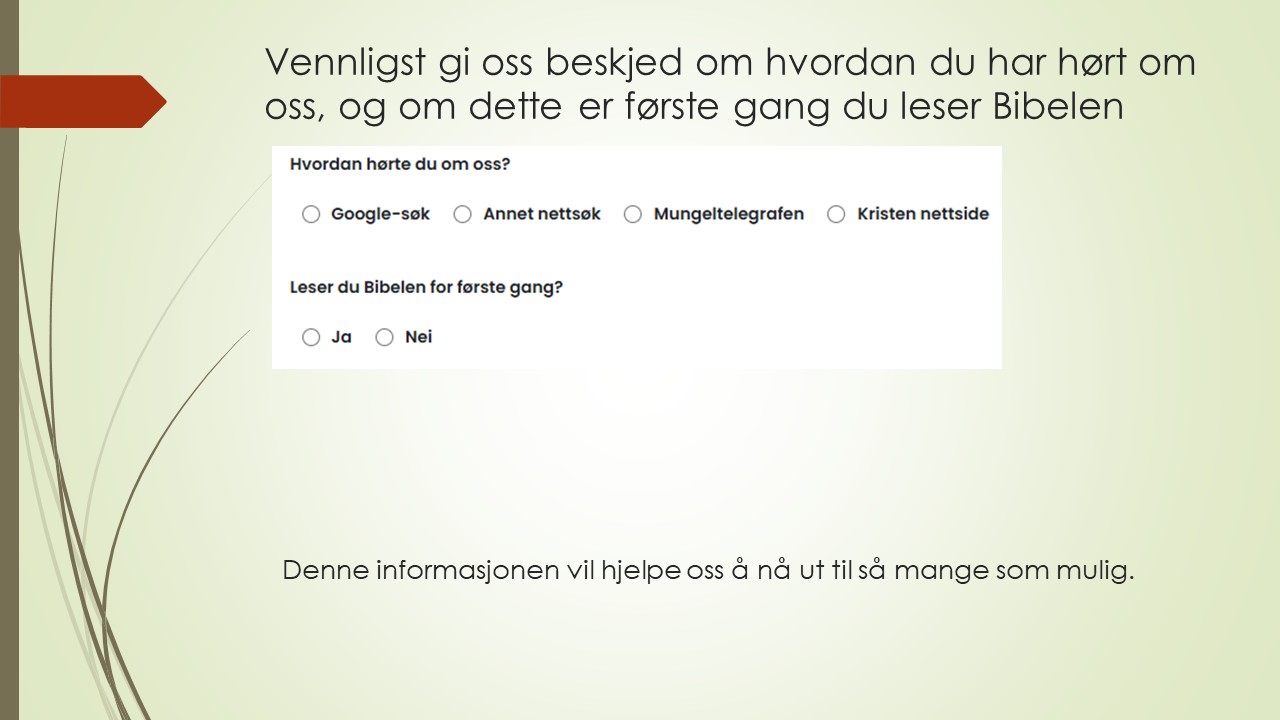 Vennligst gi oss beskjed om hvordan du har hørt om oss, og om dette er første gang du leser Bibelen

Hvordan hørte du om oss?

Google-søk  Annet nettsøk  Mungeltelegrafen  Kristen nettside

Leser du Bibelen for første gang?

Ja  Nei

Denne informasjonen vil hjelpe oss å nå ut til så mange som mulig.